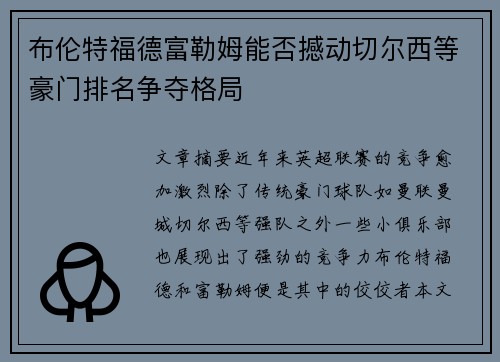 布伦特福德富勒姆能否撼动切尔西等豪门排名争夺格局

文章摘要近年来英超联赛的竞争愈加激烈除了传统豪门球队如曼联曼城切尔西等强队之外一些小俱乐部也展现出了强劲的竞争力布伦特福德和富勒姆便是其中的佼佼者本文